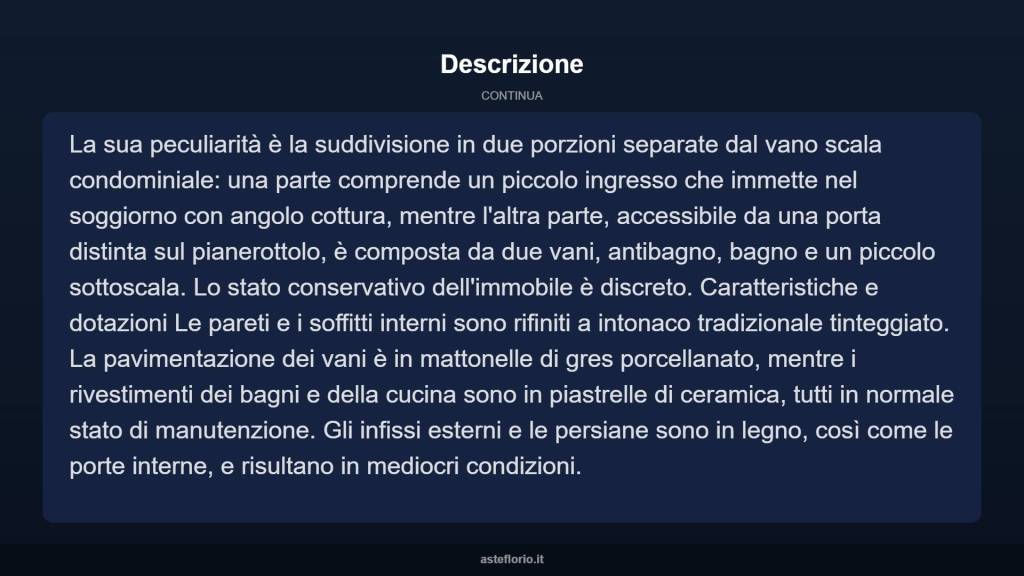 Descrizione

CONTINUA

La sua peculiarità è la suddivisione in due porzioni separate dal vano scala condominiale: una parte comprende un piccolo ingresso che immette nel soggiorno con angolo cottura, mentre l'altra parte, accessibile da una porta distinta sul pianerottolo, è composta da due vani, antibagno, bagno e un piccolo sottoscala. Lo stato conservativo dell'immobile è discreto. Caratteristiche e dotazioni Le pareti e i soffitti interni sono rifiniti a intonaco tradizionale tinteggiato. La pavimentazione dei vani è in mattonelle di gres porcellanato, mentre i rivestimenti dei bagni e della cucina sono in piastrelle di ceramica, tutti in normale stato di manutenzione. Gli infissi esterni e le persiane sono in legno, così come le porte interne, e risultano in mediocri condizioni.

asteflorio.it